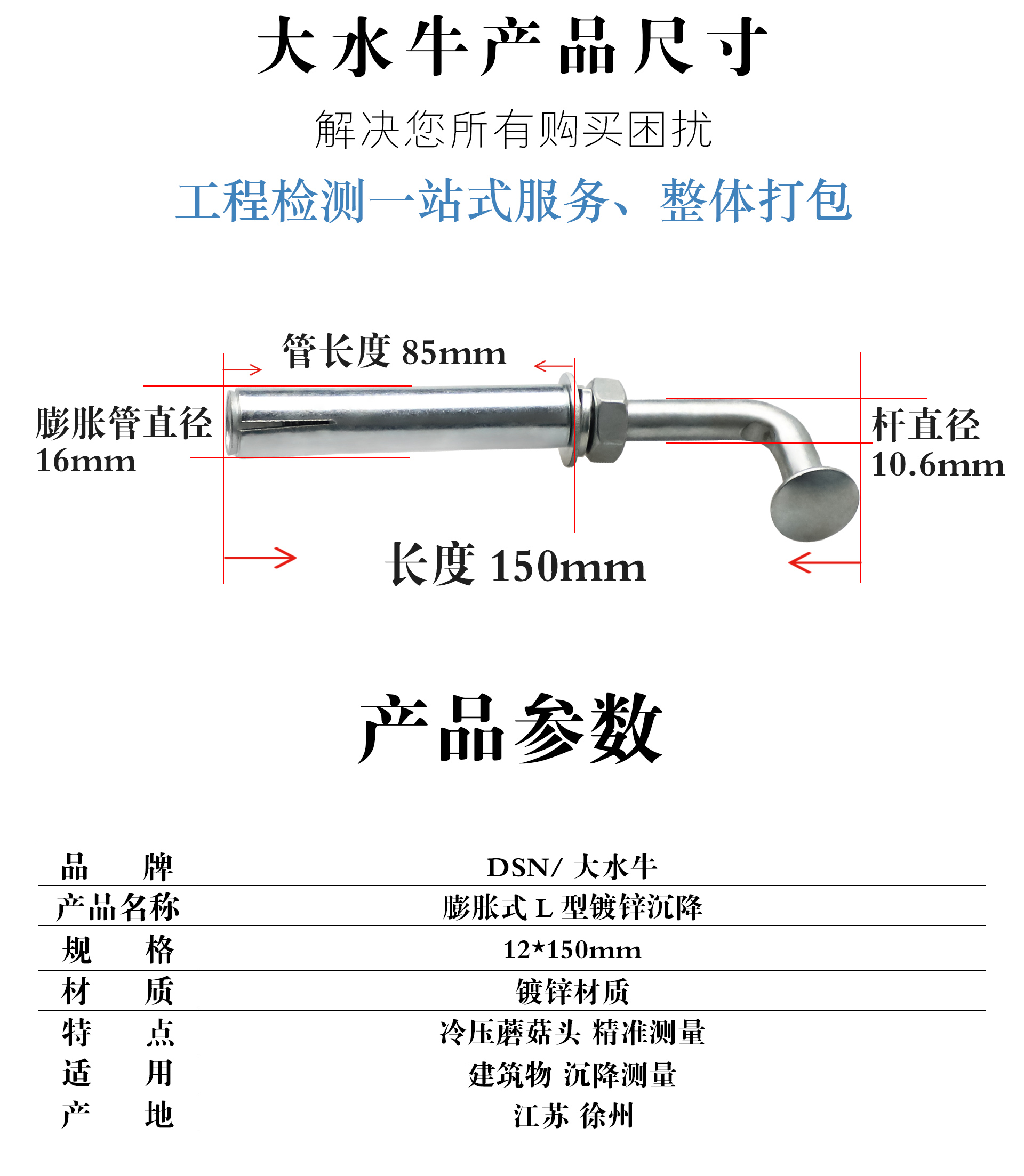 大水牛产品尺寸

解决您所有购买困扰

工程检测一站式服务、整体打包

管长度 85mm

膨胀管直径 16mm

杆直径 10.6mm

长度 150mm

产品参数

| 品　　牌 | DSN/ 大水牛 |
|---|---|
| 产品名称 | 膨胀式 L 型镀锌沉降 |
| 规　　格 | 12*150mm |
| 材　　质 | 镀锌材质 |
| 特　　点 | 冷压蘑菇头 精准测量 |
| 适　　用 | 建筑物 沉降测量 |
| 产　　地 | 江苏 徐州 |